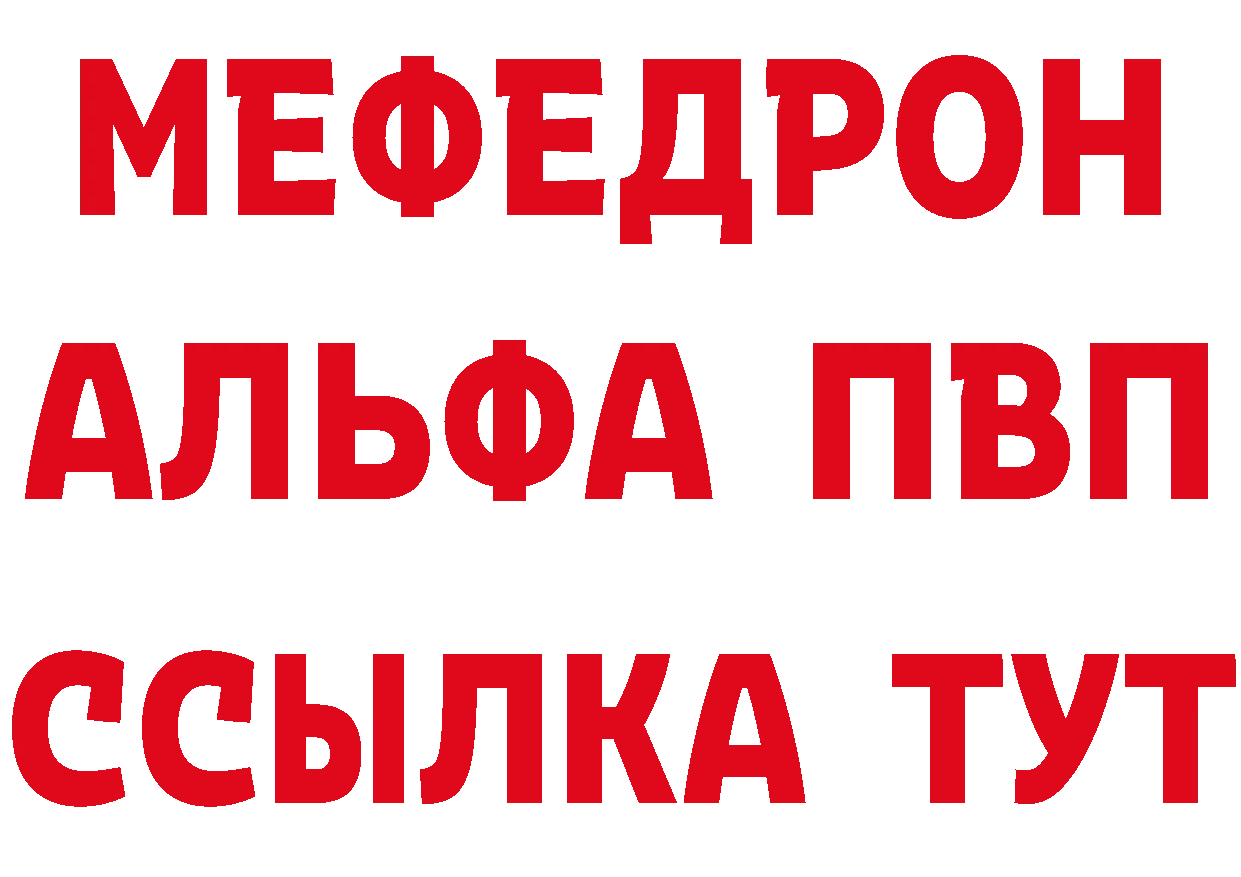 МЕФЕДРОН
АЛЬФА ПВП
ССЫЛКА ТУТ